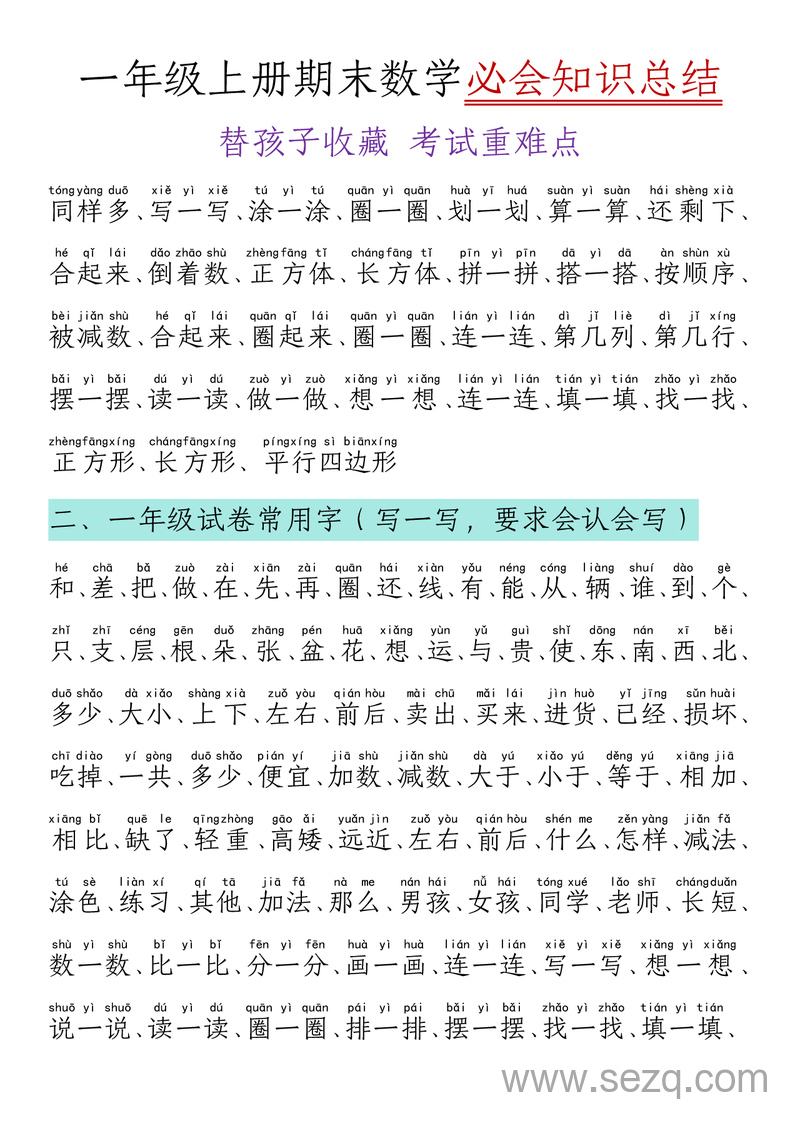 一年级上册期末数学必会知识总结

替孩子收藏 考试重难点

tóngyàng duō xiě yì xiě tú yì tú quān yì quān huà yī huá suàn yì suàn hái shèng xià
同样多、写一写、涂一涂、圈一圈、划一划、算一算、还剩下、

hé qǐ lái dǎo zhāo shù zhèngfāng tǐ chángfāng tǐ pīn yì pīn dā yì dā àn shùn xù
合起来、倒着数、正方体、长方体、拼一拼、搭一搭、按顺序、

bèi jiǎn shù hé qǐ lái quān qǐ lái quān yì quān lián yì lián dì jǐ liè dì jǐ xíng
被减数、合起来、圈起来、圈一圈、连一连、第几列、第几行、

bǎi yì bǎi dú yì dú zuò yì zuò xiǎng yì xiǎng lián yì lián tián yì tián zhǎo yì zhǎo
摆一摆、读一读、做一做、想一想、连一连、填一填、找一找、

zhèngfāngxíng chángfāngxíng píngxíng sì biānxíng
正方形、长方形、平行四边形

二、一年级试卷常用字（写一写，要求会认会写）

hé chā bǎ zuò zài xiān zài quān hái xiàn yǒu néng cóng liàng shuí dào gè
和、差、把、做、在、先、再、圈、还、线、有、能、从、辆、谁、到、个、

zhǐ zhī céng gēn duǒ zhāng pén huā xiǎng yùn yǔ guì shǐ dōng nán xī běi
只、支、层、根、朵、张、盆、花、想、运、与、贵、使、东、南、西、北、

duō shǎo dà xiǎo shàng xià zuǒ yòu qián hòu mài chū mǎi lái jìn huò yǐ jīng sǔn huài
多少、大小、上下、左右、前后、卖出、买来、进货、已经、损坏、

chī diào yí gòng duō shǎo pián yí jiā shù jiǎn shù dà yú xiǎo yú děng yú xiāng jiā
吃掉、一共、多少、便宜、加数、减数、大于、小于、等于、相加、

xiāng bǐ quē le qīngzhòng gāo ǎi yuǎn jìn zuǒ yòu qián hòu shén me zěn yàng jiǎn fǎ
相比、缺了、轻重、高矮、远近、左右、前后、什么、怎样、减法、

tú sè liàn xí qí tā jiā fǎ nà me nán hái nǚ hái tóng xué lǎo shī chángduǎn
涂色、练习、其他、加法、那么、男孩、女孩、同学、老师、长短、

shù yì shù bǐ yì bǐ fēn yì fēn huà yì huà lián yì lián xiě yì xiě xiǎng yì xiǎng
数一数、比一比、分一分、画一画、连一连、写一写、想一想、

shuō yì shuō dú yì dú quān yì quān pái yì pái bǎi yì bǎi zhǎo yì zhǎo tián yì tián
说一说、读一读、圈一圈、排一排、摆一摆、找一找、填一填、

www.sezq.com